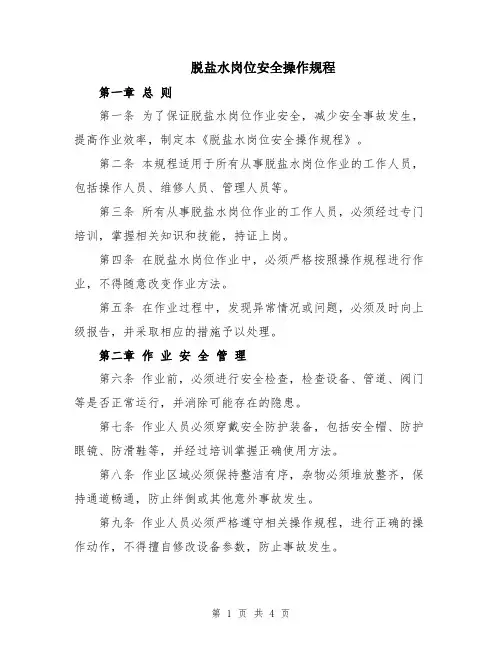 脱盐水岗位安全操作规程

第一章 总 则

第一条 为了保证脱盐水岗位作业安全，减少安全事故发生，提高作业效率，制定本《脱盐水岗位安全操作规程》。

第二条 本规程适用于所有从事脱盐水岗位作业的工作人员，包括操作人员、维修人员、管理人员等。

第三条 所有从事脱盐水岗位作业的工作人员，必须经过专门培训，掌握相关知识和技能，持证上岗。

第四条 在脱盐水岗位作业中，必须严格按照操作规程进行作业，不得随意改变作业方法。

第五条 在作业过程中，发现异常情况或问题，必须及时向上级报告，并采取相应的措施予以处理。

第二章 作 业 安 全 管 理

第六条 作业前，必须进行安全检查，检查设备、管道、阀门等是否正常运行，并消除可能存在的隐患。

第七条 作业人员必须穿戴安全防护装备，包括安全帽、防护眼镜、防滑鞋等，并经过培训掌握正确使用方法。

第八条 作业区域必须保持整洁有序，杂物必须堆放整齐，保持通道畅通，防止绊倒或其他意外事故发生。

第九条 作业人员必须严格遵守相关操作规程，进行正确的操作动作，不得擅自修改设备参数，防止事故发生。

第 1 页 共 4 页